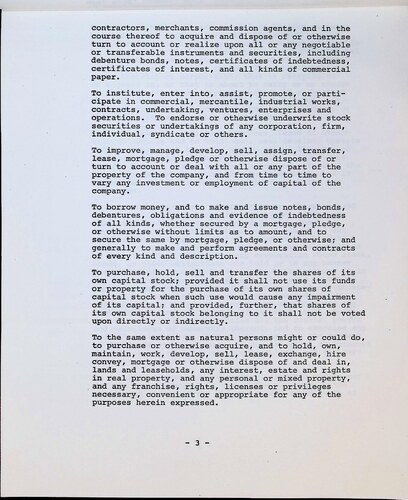 contractors, merchants, commission agents, and in the course thereof to acquire and dispose of or otherwise turn to account or realize upon all or any negotiable or transferable instruments and securities, including debenture bonds, notes, certificates of indebtedness, certificates of interest, and all kinds of commercial paper.

To institute, enter into, assist, promote, or participate in commercial, mercantile, industrial works, contracts, undertaking, ventures, enterprises and operations. To endorse or otherwise underwrite stock securities or undertakings of any corporation, firm, individual, syndicate or others.

To improve, manage, develop, sell, assign, transfer, lease, mortgage, pledge or otherwise dispose of or turn to account or deal with all or any part of the property of the company, and from time to time to vary any investment or employment of capital of the company.

To borrow money, and to make and issue notes, bonds, debentures, obligations and evidence of indebtedness of all kinds, whether secured by a mortgage, pledge, or otherwise without limits as to amount, and to secure the same by mortgage, pledge, or otherwise; and generally to make and perform agreements and contracts of every kind and description.

To purchase, hold, sell and transfer the shares of its own capital stock; provided it shall not use its funds or property for the purchase of its own shares of capital stock when such use would cause any impairment of its capital; and provided, further, that shares of its own capital stock belonging to it shall not be voted upon directly or indirectly.

To the same extent as natural persons might or could do, to purchase or otherwise acquire, and to hold, own, maintain, work, develop, sell, lease, exchange, hire convey, mortgage or otherwise dispose of and deal in, lands and leaseholds, any interest, estate and rights in real property, and any personal or mixed property, and any franchise, rights, licenses or privileges necessary, convenient or appropriate for any of the purposes herein expressed.

- 3 -